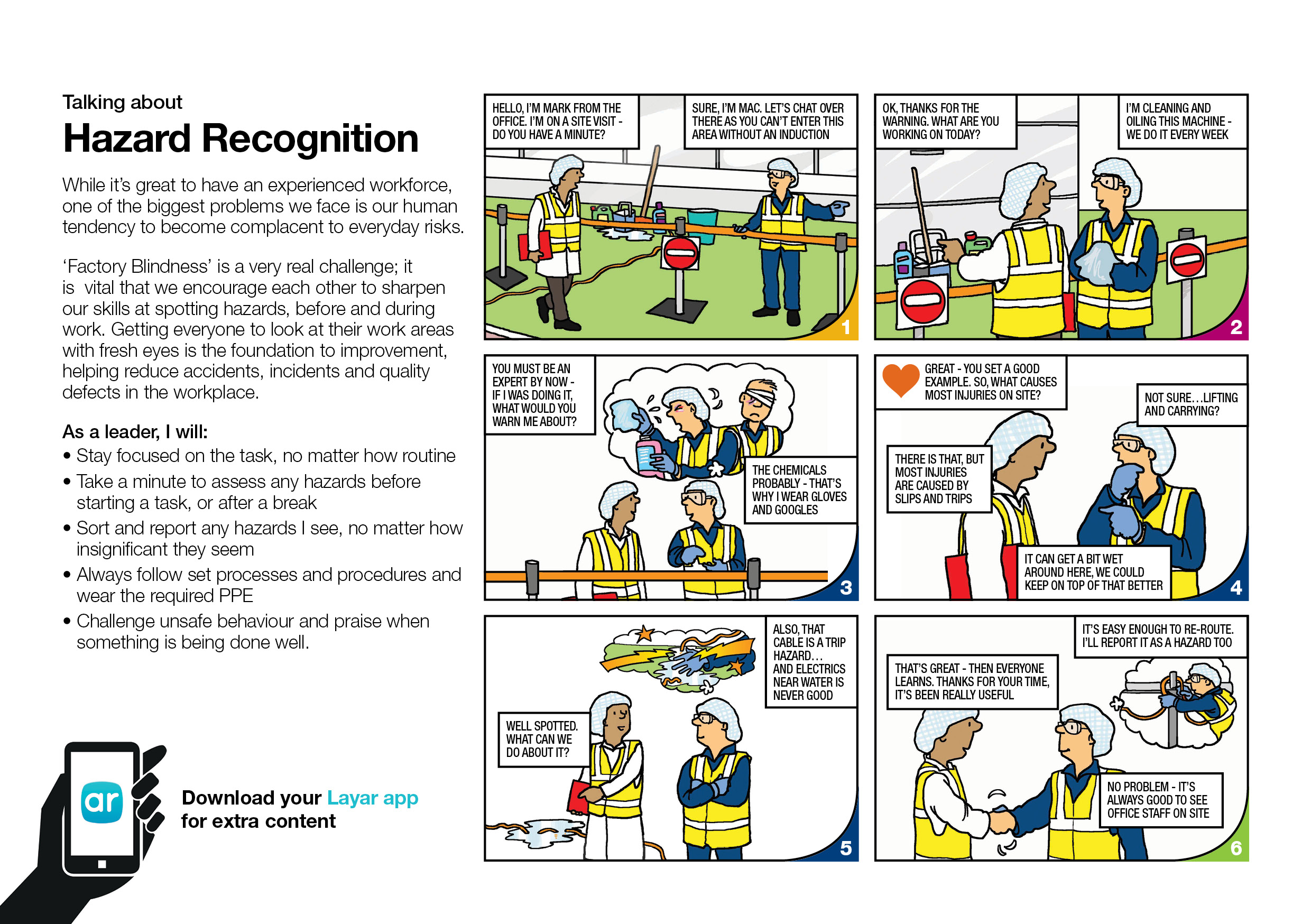 Talking about

Hazard Recognition

While it's great to have an experienced workforce, one of the biggest problems we face is our human tendency to become complacent to everyday risks.

'Factory Blindness' is a very real challenge; it is vital that we encourage each other to sharpen our skills at spotting hazards, before and during work. Getting everyone to look at their work areas with fresh eyes is the foundation to improvement, helping reduce accidents, incidents and quality defects in the workplace.

As a leader, I will:

• Stay focused on the task, no matter how routine
• Take a minute to assess any hazards before starting a task, or after a break
• Sort and report any hazards I see, no matter how insignificant they seem
• Always follow set processes and procedures and wear the required PPE
• Challenge unsafe behaviour and praise when something is being done well.

ar

Download your Layar app for extra content

HELLO, I'M MARK FROM THE OFFICE. I'M ON A SITE VISIT - DO YOU HAVE A MINUTE?

SURE, I'M MAC. LET'S CHAT OVER THERE AS YOU CAN'T ENTER THIS AREA WITHOUT AN INDUCTION

1

OK, THANKS FOR THE WARNING. WHAT ARE YOU WORKING ON TODAY?

I'M CLEANING AND OILING THIS MACHINE - WE DO IT EVERY WEEK

2

YOU MUST BE AN EXPERT BY NOW - IF I WAS DOING IT, WHAT WOULD YOU WARN ME ABOUT?

THE CHEMICALS PROBABLY - THAT'S WHY I WEAR GLOVES AND GOOGLES

3

GREAT - YOU SET A GOOD EXAMPLE. SO, WHAT CAUSES MOST INJURIES ON SITE?

NOT SURE…LIFTING AND CARRYING?

THERE IS THAT, BUT MOST INJURIES ARE CAUSED BY SLIPS AND TRIPS

IT CAN GET A BIT WET AROUND HERE, WE COULD KEEP ON TOP OF THAT BETTER

4

ALSO, THAT CABLE IS A TRIP HAZARD… AND ELECTRICS NEAR WATER IS NEVER GOOD

WELL SPOTTED. WHAT CAN WE DO ABOUT IT?

5

IT'S EASY ENOUGH TO RE-ROUTE. I'LL REPORT IT AS A HAZARD TOO

THAT'S GREAT - THEN EVERYONE LEARNS. THANKS FOR YOUR TIME, IT'S BEEN REALLY USEFUL

NO PROBLEM - IT'S ALWAYS GOOD TO SEE OFFICE STAFF ON SITE

6